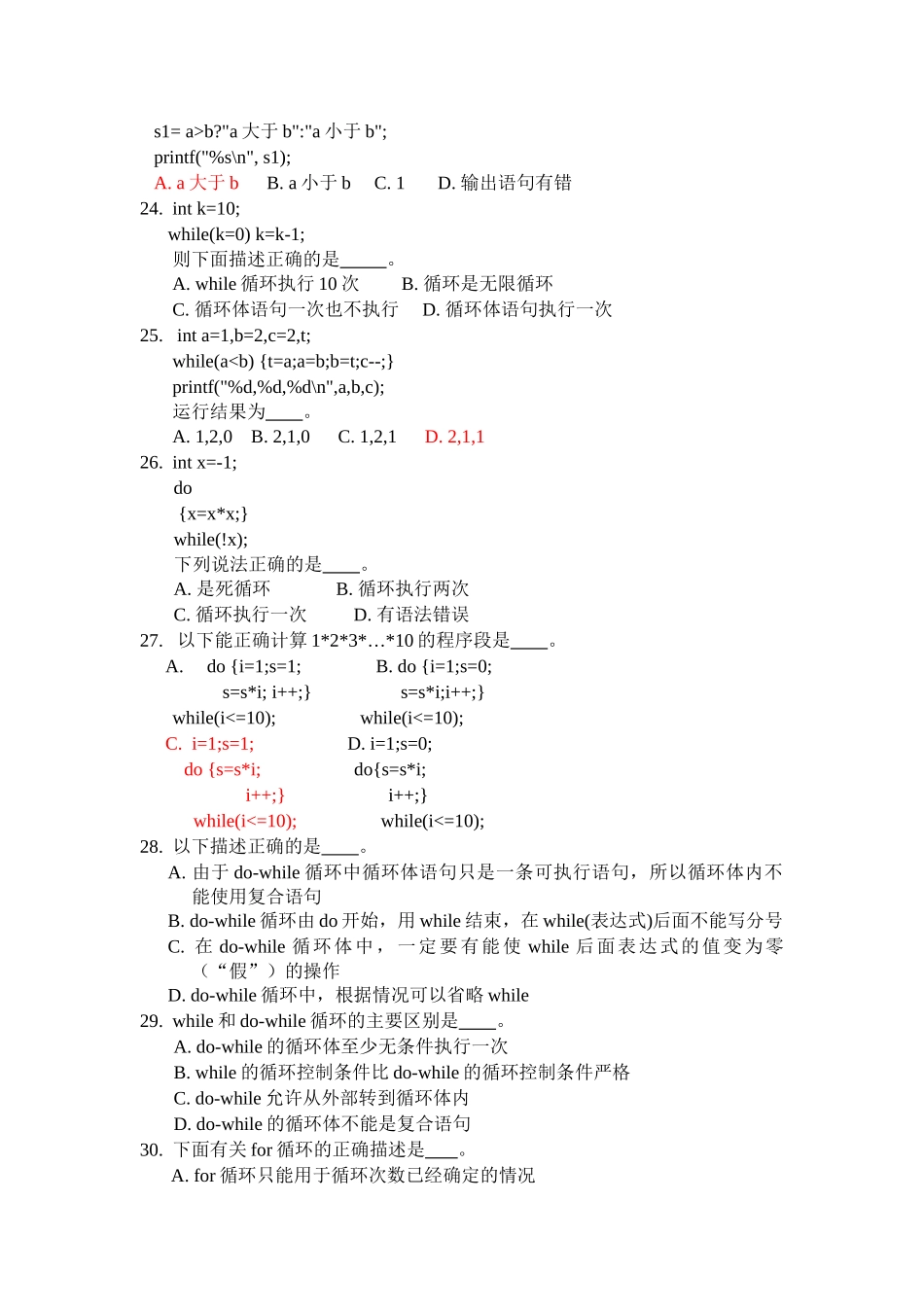 s1= a>b?"a 大于 b":"a 小于 b";
printf("%s\n", s1);
A. a 大于 b B. a 小于 b C. 1 D. 输出语句有错

24. int k=10;
while(k=0) k=k-1;
则下面描述正确的是_____。
A. while 循环执行 10 次 B. 循环是无限循环
C. 循环体语句一次也不执行 D. 循环体语句执行一次

25. int a=1,b=2,c=2,t;
while(a<b) {t=a;a=b;b=t;c--;}
printf("%d,%d,%d\n",a,b,c);
运行结果为____。
A. 1,2,0 B. 2,1,0 C. 1,2,1 D. 2,1,1

26. int x=-1;
do
{x=x*x;}
while(!x);
下列说法正确的是____。
A. 是死循环 B. 循环执行两次
C. 循环执行一次 D. 有语法错误

27. 以下能正确计算 1*2*3*…*10 的程序段是____。
A. do {i=1;s=1;
s=s*i; i++;}
while(i<=10);
B. do {i=1;s=0;
s=s*i;i++;}
while(i<=10);
C. i=1;s=1;
do {s=s*i;
i++;}
while(i<=10);
D. i=1;s=0;
do{s=s*i;
i++;}
while(i<=10);

28. 以下描述正确的是____。
A. 由于 do-while 循环中循环体语句只是一条可执行语句，所以循环体内不能使用复合语句
B. do-while 循环由 do 开始，用 while 结束，在 while(表达式)后面不能写分号
C. 在 do-while 循环体中，一定要有能使 while 后面表达式的值变为零（“假”）的操作
D. do-while 循环中，根据情况可以省略 while

29. while 和 do-while 循环的主要区别是____。
A. do-while 的循环体至少无条件执行一次
B. while 的循环控制条件比 do-while 的循环控制条件严格
C. do-while 允许从外部转到循环体内
D. do-while 的循环体不能是复合语句

30. 下面有关 for 循环的正确描述是____。
A. for 循环只能用于循环次数已经确定的情况